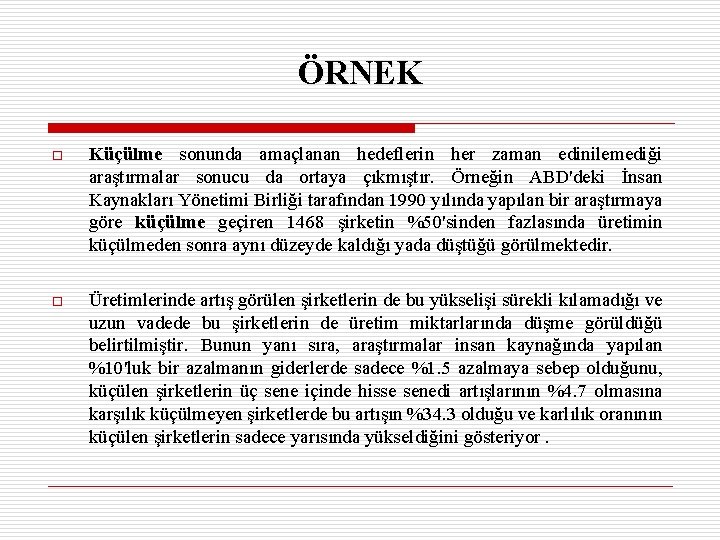 ÖRNEK

Küçülme sonunda amaçlanan hedeflerin her zaman edinilemediği araştırmalar sonucu da ortaya çıkmıştır. Örneğin ABD'deki İnsan Kaynakları Yönetimi Birliği tarafından 1990 yılında yapılan bir araştırmaya göre küçülme geçiren 1468 şirketin %50'sinden fazlasında üretimin küçülmeden sonra aynı düzeyde kaldığı yada düştüğü görülmektedir.

Üretimlerinde artış görülen şirketlerin de bu yükselişi sürekli kılamadığı ve uzun vadede bu şirketlerin de üretim miktarlarında düşme görüldüğü belirtilmiştir. Bunun yanı sıra, araştırmalar insan kaynağında yapılan %10'luk bir azalmanın giderlerde sadece %1.5 azalmaya sebep olduğunu, küçülen şirketlerin üç sene içinde hisse senedi artışlarının %4.7 olmasına karşılık küçülmeyen şirketlerde bu artışın %34.3 olduğu ve karlılık oranının küçülen şirketlerin sadece yarısında yükseldiğini gösteriyor .